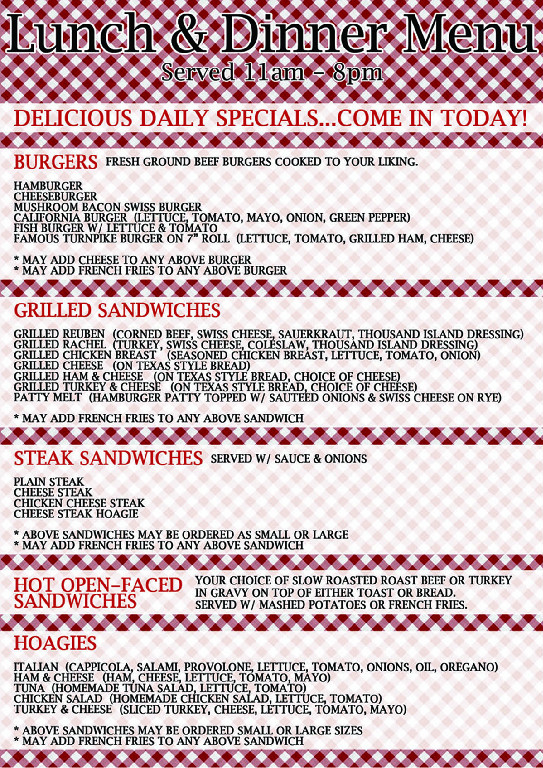 Lunch & Dinner Menu
Served 11am - 8pm

DELICIOUS DAILY SPECIALS...COME IN TODAY!

BURGERS FRESH GROUND BEEF BURGERS COOKED TO YOUR LIKING.

HAMBURGER
CHEESEBURGER
MUSHROOM BACON SWISS BURGER
CALIFORNIA BURGER (LETTUCE, TOMATO, MAYO, ONION, GREEN PEPPER)
FISH BURGER W/ LETTUCE & TOMATO
FAMOUS TURNPIKE BURGER ON 7" ROLL (LETTUCE, TOMATO, GRILLED HAM, CHEESE)

* MAY ADD CHEESE TO ANY ABOVE BURGER
* MAY ADD FRENCH FRIES TO ANY ABOVE BURGER

GRILLED SANDWICHES

GRILLED REUBEN (CORNED BEEF, SWISS CHEESE, SAUERKRAUT, THOUSAND ISLAND DRESSING)
GRILLED RACHEL (TURKEY, SWISS CHEESE, COLESLAW, THOUSAND ISLAND DRESSING)
GRILLED CHICKEN BREAST (SEASONED CHICKEN BREAST, LETTUCE, TOMATO, ONION)
GRILLED CHEESE (ON TEXAS STYLE BREAD)
GRILLED HAM & CHEESE (ON TEXAS STYLE BREAD, CHOICE OF CHEESE)
GRILLED TURKEY & CHEESE (ON TEXAS STYLE BREAD, CHOICE OF CHEESE)
PATTY MELT (HAMBURGER PATTY TOPPED W/ SAUTEED ONIONS & SWISS CHEESE ON RYE)

* MAY ADD FRENCH FRIES TO ANY ABOVE SANDWICH

STEAK SANDWICHES SERVED W/ SAUCE & ONIONS

PLAIN STEAK
CHEESE STEAK
CHICKEN CHEESE STEAK
CHEESE STEAK HOAGIE

* ABOVE SANDWICHES MAY BE ORDERED AS SMALL OR LARGE
* MAY ADD FRENCH FRIES TO ANY ABOVE SANDWICH

HOT OPEN-FACED SANDWICHES

YOUR CHOICE OF SLOW ROASTED ROAST BEEF OR TURKEY IN GRAVY ON TOP OF EITHER TOAST OR BREAD. SERVED W/ MASHED POTATOES OR FRENCH FRIES.

HOAGIES

ITALIAN (CAPPICOLA, SALAMI, PROVOLONE, LETTUCE, TOMATO, ONIONS, OIL, OREGANO)
HAM & CHEESE (HAM, CHEESE, LETTUCE, TOMATO, MAYO)
TUNA (HOMEMADE TUNA SALAD, LETTUCE, TOMATO)
CHICKEN SALAD (HOMEMADE CHICKEN SALAD, LETTUCE, TOMATO)
TURKEY & CHEESE (SLICED TURKEY, CHEESE, LETTUCE, TOMATO, MAYO)

* ABOVE SANDWICHES MAY BE ORDERED SMALL OR LARGE SIZES
* MAY ADD FRENCH FRIES TO ANY ABOVE SANDWICH